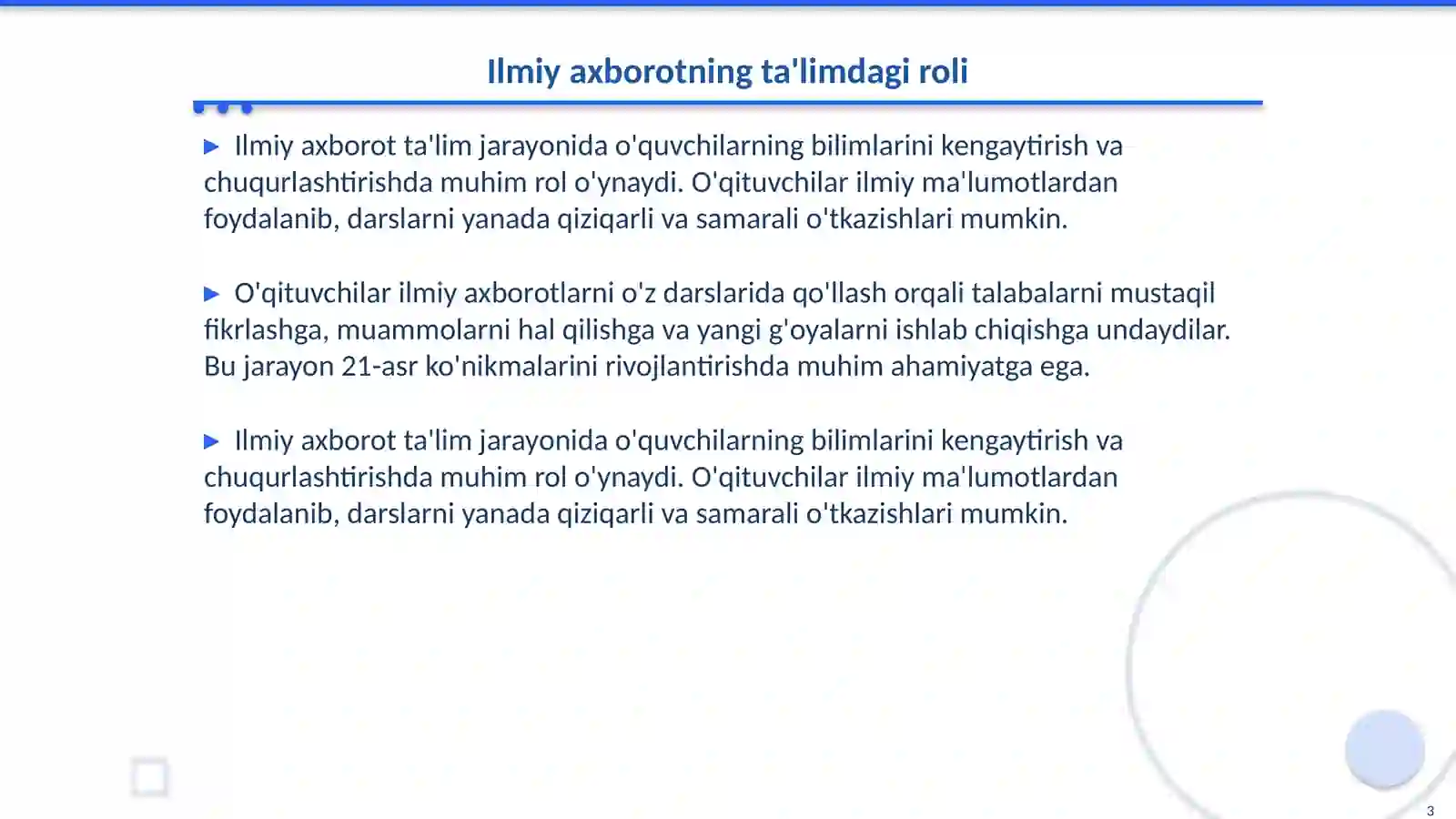 Ilmiy axborotning ta'limdagi roli

▶ Ilmiy axborot ta'lim jarayonida o'quvchilarning bilimlarini kengaytirish va chuqurlashtirishda muhim rol o'ynaydi. O'qituvchilar ilmiy ma'lumotlardan foydalanib, darslarni yanada qiziqarli va samarali o'tkazishlari mumkin.

▶ O'qituvchilar ilmiy axborotlarni o'z darslarida qo'llash orqali talabalarni mustaqil fikrlashga, muammolarni hal qilishga va yangi g'oyalarni ishlab chiqishga undaydilar. Bu jarayon 21-asr ko'nikmalarini rivojlantirishda muhim ahamiyatga ega.

▶ Ilmiy axborot ta'lim jarayonida o'quvchilarning bilimlarini kengaytirish va chuqurlashtirishda muhim rol o'ynaydi. O'qituvchilar ilmiy ma'lumotlardan foydalanib, darslarni yanada qiziqarli va samarali o'tkazishlari mumkin.

3